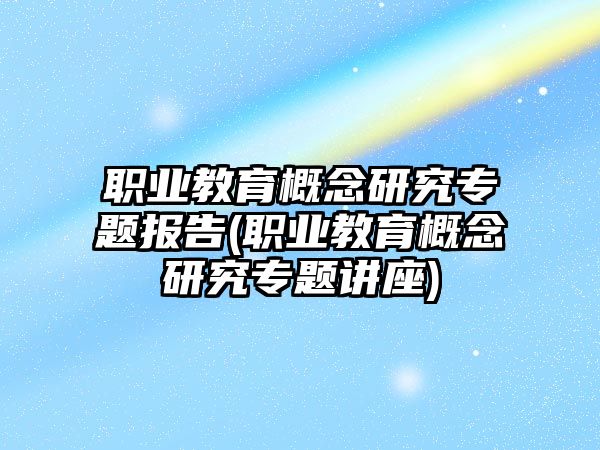 职业教育概念研究专题报告(职业教育概念研究专题讲座)